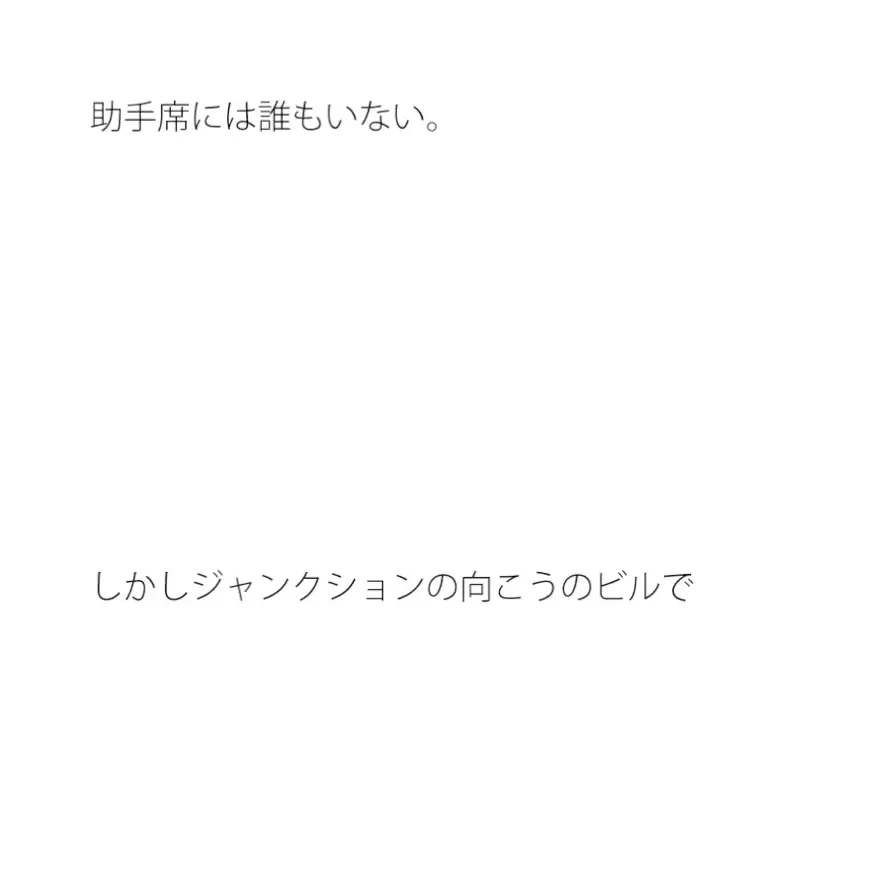 助手席には誰もいない。

しかしジャンクションの向こうのビルで